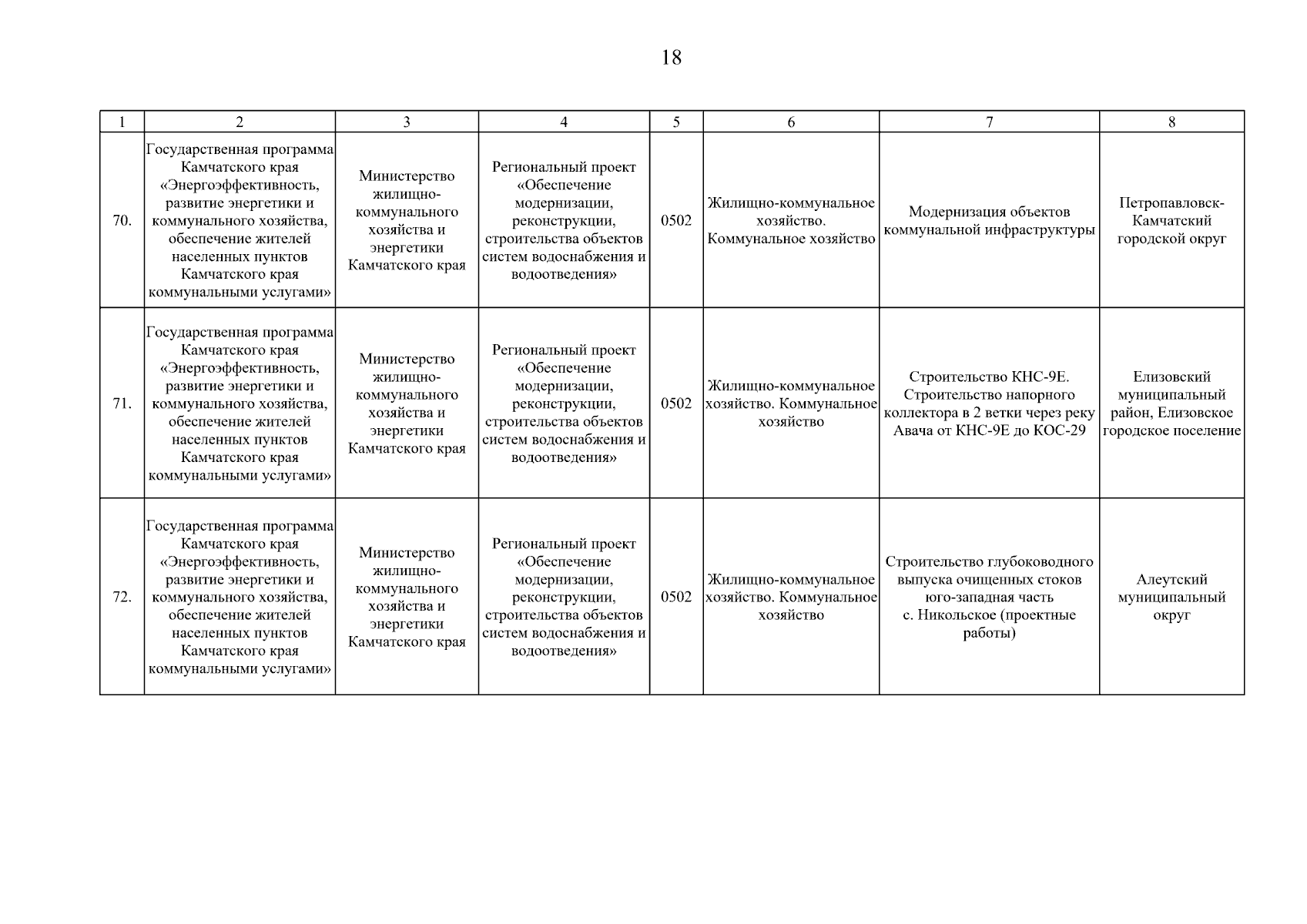 18

| 1 | 2 | 3 | 4 | 5 | 6 | 7 | 8 |
|---|---|---|---|---|---|---|---|
| 70. | Государственная программа Камчатского края «Энергоэффективность, развитие энергетики и коммунального хозяйства, обеспечение жителей населенных пунктов Камчатского края коммунальными услугами» | Министерство жилищно-коммунального хозяйства и энергетики Камчатского края | Региональный проект «Обеспечение модернизации, реконструкции, строительства объектов систем водоснабжения и водоотведения» | 0502 | Жилищно-коммунальное хозяйство. Коммунальное хозяйство | Модернизация объектов коммунальной инфраструктуры | Петропавловск-Камчатский городской округ |
| 71. | Государственная программа Камчатского края «Энергоэффективность, развитие энергетики и коммунального хозяйства, обеспечение жителей населенных пунктов Камчатского края коммунальными услугами» | Министерство жилищно-коммунального хозяйства и энергетики Камчатского края | Региональный проект «Обеспечение модернизации, реконструкции, строительства объектов систем водоснабжения и водоотведения» | 0502 | Жилищно-коммунальное хозяйство. Коммунальное хозяйство | Строительство КНС-9Е. Строительство напорного коллектора в 2 ветки через реку Авача от КНС-9Е до КОС-29 | Елизовский муниципальный район, Елизовское городское поселение |
| 72. | Государственная программа Камчатского края «Энергоэффективность, развитие энергетики и коммунального хозяйства, обеспечение жителей населенных пунктов Камчатского края коммунальными услугами» | Министерство жилищно-коммунального хозяйства и энергетики Камчатского края | Региональный проект «Обеспечение модернизации, реконструкции, строительства объектов систем водоснабжения и водоотведения» | 0502 | Жилищно-коммунальное хозяйство. Коммунальное хозяйство | Строительство глубоководного выпуска очищенных стоков юго-западная часть с. Никольское (проектные работы) | Алеутский муниципальный округ |